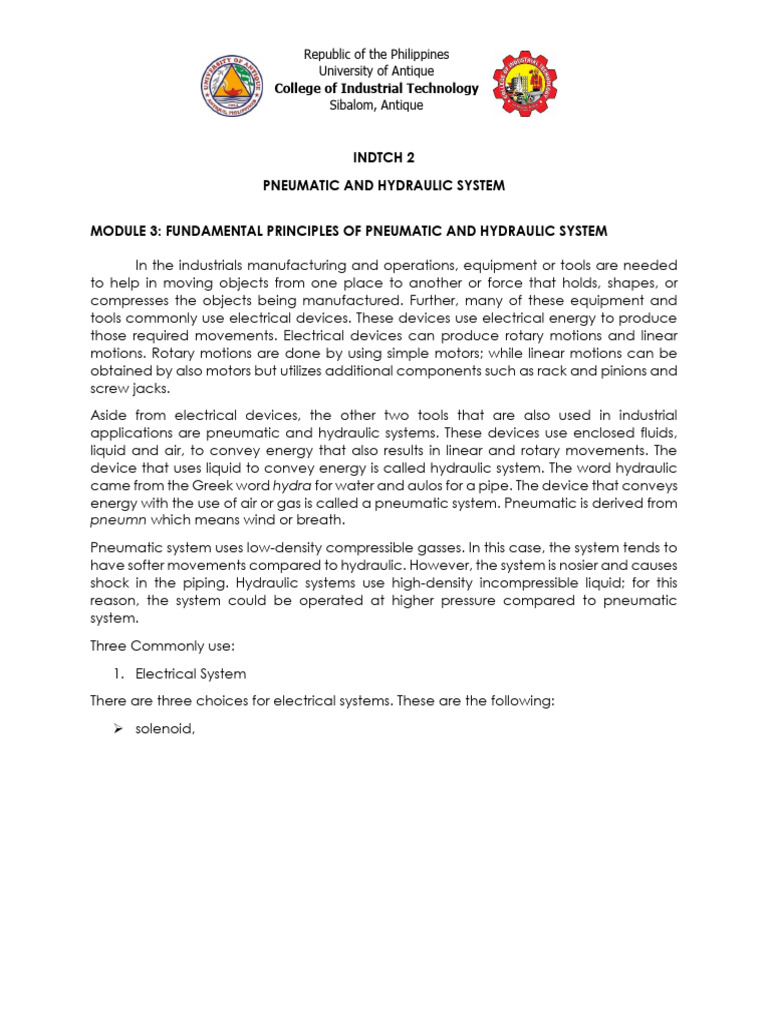 Republic of the Philippines
University of Antique
College of Industrial Technology
Sibalom, Antique

INDTCH 2

PNEUMATIC AND HYDRAULIC SYSTEM

MODULE 3: FUNDAMENTAL PRINCIPLES OF PNEUMATIC AND HYDRAULIC SYSTEM

In the industrials manufacturing and operations, equipment or tools are needed to help in moving objects from one place to another or force that holds, shapes, or compresses the objects being manufactured. Further, many of these equipment and tools commonly use electrical devices. These devices use electrical energy to produce those required movements. Electrical devices can produce rotary motions and linear motions. Rotary motions are done by using simple motors; while linear motions can be obtained by also motors but utilizes additional components such as rack and pinions and screw jacks.

Aside from electrical devices, the other two tools that are also used in industrial applications are pneumatic and hydraulic systems. These devices use enclosed fluids, liquid and air, to convey energy that also results in linear and rotary movements. The device that uses liquid to convey energy is called hydraulic system. The word hydraulic came from the Greek word hydra for water and aulos for a pipe. The device that conveys energy with the use of air or gas is called a pneumatic system. Pneumatic is derived from pneumn which means wind or breath.

Pneumatic system uses low-density compressible gasses. In this case, the system tends to have softer movements compared to hydraulic. However, the system is nosier and causes shock in the piping. Hydraulic systems use high-density incompressible liquid; for this reason, the system could be operated at higher pressure compared to pneumatic system.

Three Commonly use:

1. Electrical System

There are three choices for electrical systems. These are the following:

➢ solenoid,